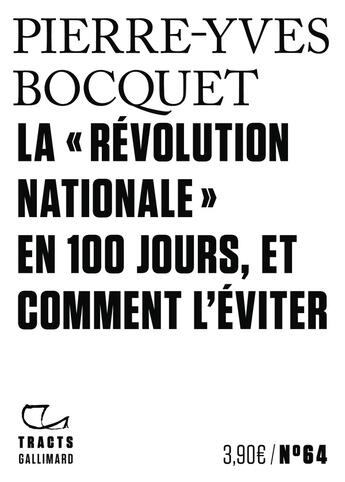 PIERRE-YVES BOCQUET

LA « RÉVOLUTION NATIONALE » EN 100 JOURS, ET COMMENT L'ÉVITER

TRACTS
GALLIMARD

3,90€ / N°64